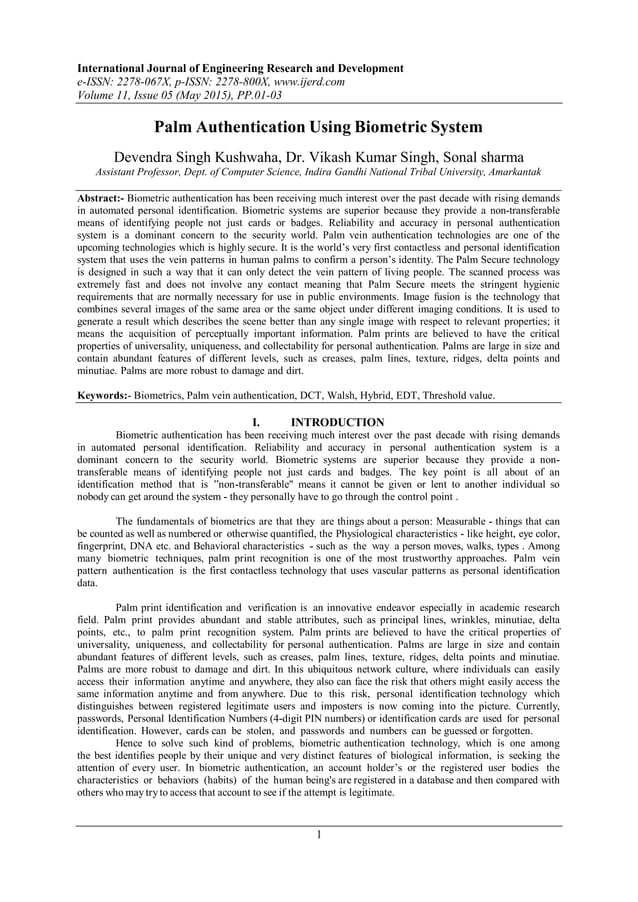 International Journal of Engineering Research and Development
e-ISSN: 2278-067X, p-ISSN: 2278-800X, www.ijerd.com
Volume 11, Issue 05 (May 2015), PP.01-03

Palm Authentication Using Biometric System

Devendra Singh Kushwaha, Dr. Vikash Kumar Singh, Sonal sharma
Assistant Professor, Dept. of Computer Science, Indira Gandhi National Tribal University, Amarkantak

Abstract:- Biometric authentication has been receiving much interest over the past decade with rising demands in automated personal identification. Biometric systems are superior because they provide a non-transferable means of identifying people not just cards or badges. Reliability and accuracy in personal authentication system is a dominant concern to the security world. Palm vein authentication technologies are one of the upcoming technologies which is highly secure. It is the world's very first contactless and personal identification system that uses the vein patterns in human palms to confirm a person's identity. The Palm Secure technology is designed in such a way that it can only detect the vein pattern of living people. The scanned process was extremely fast and does not involve any contact meaning that Palm Secure meets the stringent hygienic requirements that are normally necessary for use in public environments. Image fusion is the technology that combines several images of the same area or the same object under different imaging conditions. It is used to generate a result which describes the scene better than any single image with respect to relevant properties; it means the acquisition of perceptually important information. Palm prints are believed to have the critical properties of universality, uniqueness, and collectability for personal authentication. Palms are large in size and contain abundant features of different levels, such as creases, palm lines, texture, ridges, delta points and minutiae. Palms are more robust to damage and dirt.

Keywords:- Biometrics, Palm vein authentication, DCT, Walsh, Hybrid, EDT, Threshold value.

I. INTRODUCTION

Biometric authentication has been receiving much interest over the past decade with rising demands in automated personal identification. Reliability and accuracy in personal authentication system is a dominant concern to the security world. Biometric systems are superior because they provide a non-transferable means of identifying people not just cards and badges. The key point is all about of an identification method that is "non-transferable" means it cannot be given or lent to another individual so nobody can get around the system - they personally have to go through the control point .

The fundamentals of biometrics are that they are things about a person: Measurable - things that can be counted as well as numbered or otherwise quantified, the Physiological characteristics - like height, eye color, fingerprint, DNA etc. and Behavioral characteristics - such as the way a person moves, walks, types . Among many biometric techniques, palm print recognition is one of the most trustworthy approaches. Palm vein pattern authentication is the first contactless technology that uses vascular patterns as personal identification data.

Palm print identification and verification is an innovative endeavor especially in academic research field. Palm print provides abundant and stable attributes, such as principal lines, wrinkles, minutiae, delta points, etc., to palm print recognition system. Palm prints are believed to have the critical properties of universality, uniqueness, and collectability for personal authentication. Palms are large in size and contain abundant features of different levels, such as creases, palm lines, texture, ridges, delta points and minutiae. Palms are more robust to damage and dirt. In this ubiquitous network culture, where individuals can easily access their information anytime and anywhere, they also can face the risk that others might easily access the same information anytime and from anywhere. Due to this risk, personal identification technology which distinguishes between registered legitimate users and imposters is now coming into the picture. Currently, passwords, Personal Identification Numbers (4-digit PIN numbers) or identification cards are used for personal identification. However, cards can be stolen, and passwords and numbers can be guessed or forgotten.

Hence to solve such kind of problems, biometric authentication technology, which is one among the best identifies people by their unique and very distinct features of biological information, is seeking the attention of every user. In biometric authentication, an account holder's or the registered user bodies the characteristics or behaviors (habits) of the human being's are registered in a database and then compared with others who may try to access that account to see if the attempt is legitimate.

1